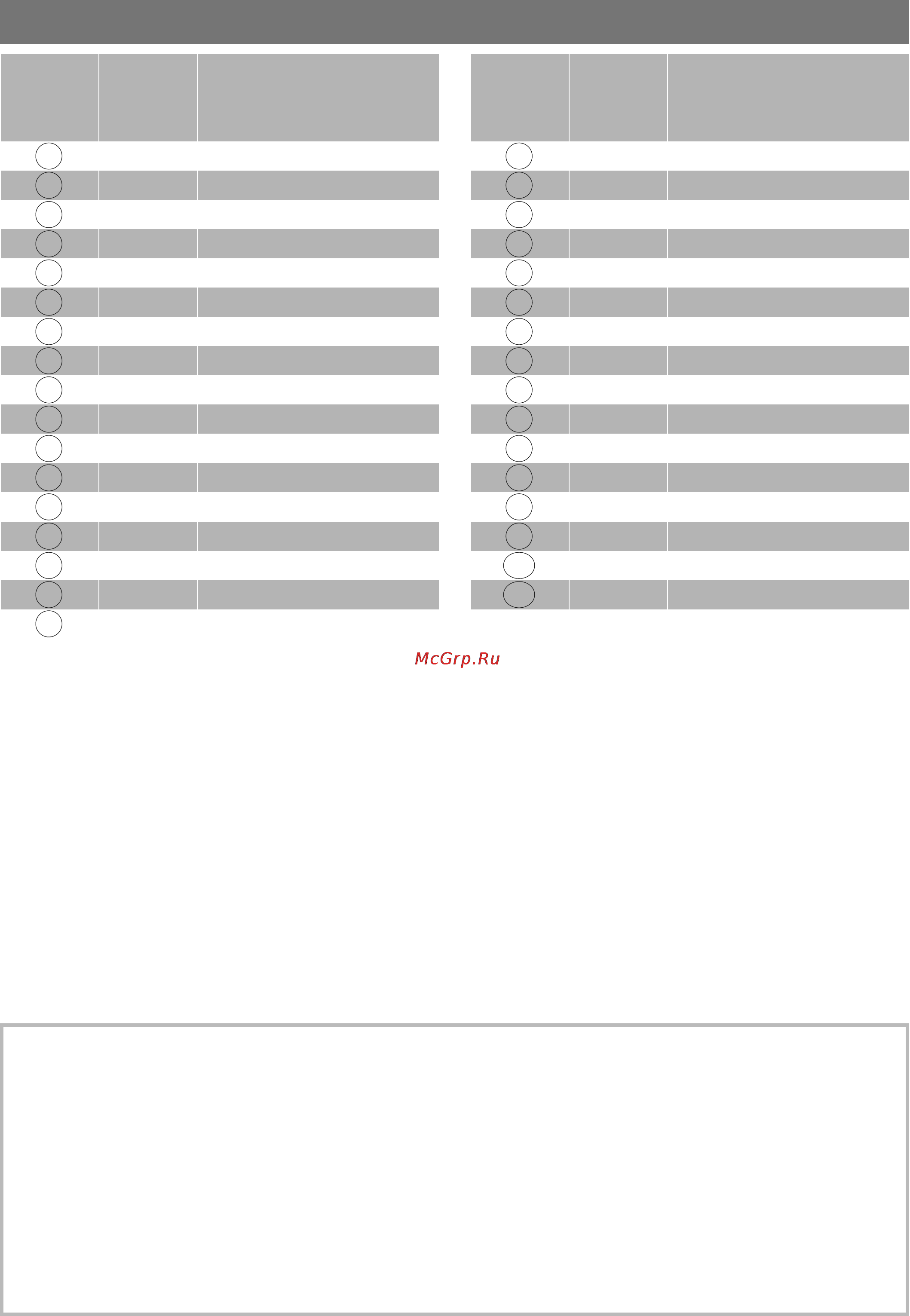 McGrp.Ru